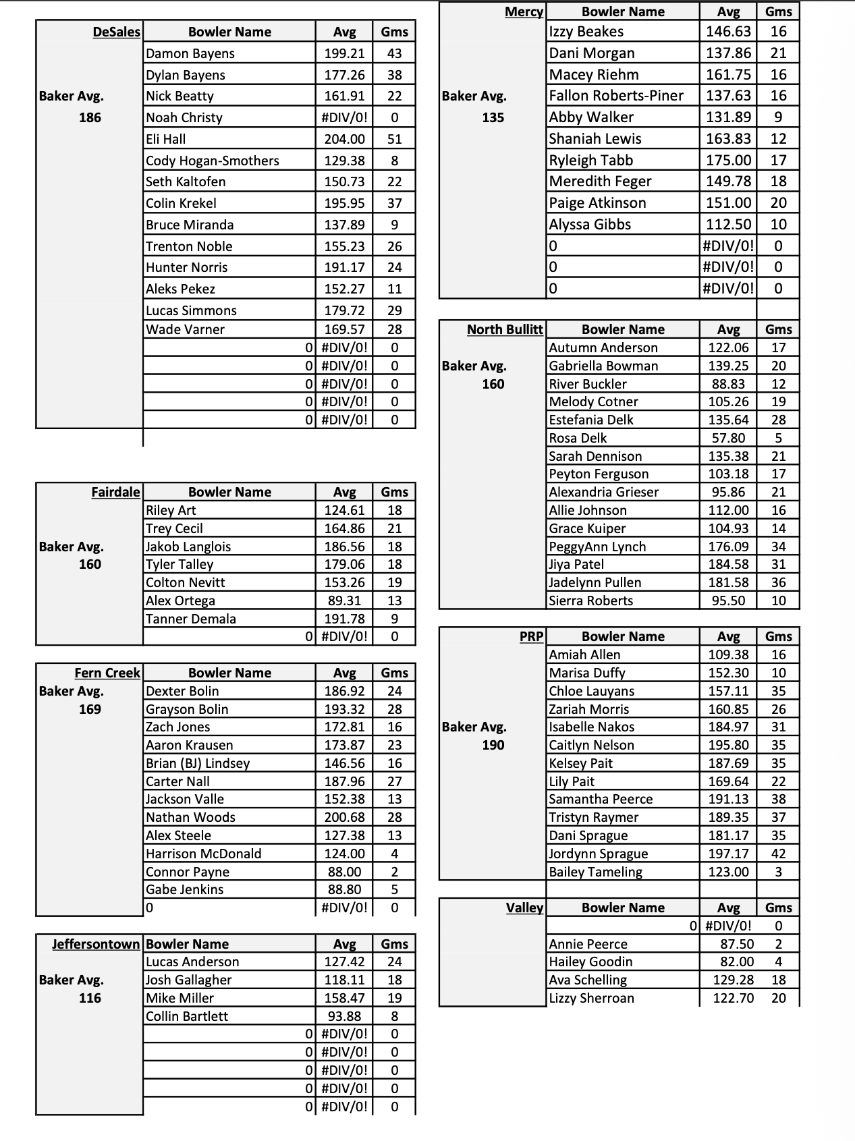 | DeSales | Bowler Name | Avg | Gms |
|---|---|---|---|
| | Damon Bayens | 199.21 | 43 |
| | Dylan Bayens | 177.26 | 38 |
| Baker Avg. | Nick Beatty | 161.91 | 22 |
| 186 | Noah Christy | #DIV/0! | 0 |
| | Eli Hall | 204.00 | 51 |
| | Cody Hogan-Smothers | 129.38 | 8 |
| | Seth Kaltofen | 150.73 | 22 |
| | Colin Krekel | 195.95 | 37 |
| | Bruce Miranda | 137.89 | 9 |
| | Trenton Noble | 155.23 | 26 |
| | Hunter Norris | 191.17 | 24 |
| | Aleks Pekez | 152.27 | 11 |
| | Lucas Simmons | 179.72 | 29 |
| | Wade Varner | 169.57 | 28 |
| | 0 | #DIV/0! | 0 |
| | 0 | #DIV/0! | 0 |
| | 0 | #DIV/0! | 0 |
| | 0 | #DIV/0! | 0 |
| | 0 | #DIV/0! | 0 |

| Fairdale | Bowler Name | Avg | Gms |
|---|---|---|---|
| | Riley Art | 124.61 | 18 |
| | Trey Cecil | 164.86 | 21 |
| Baker Avg. | Jakob Langlois | 186.56 | 18 |
| 160 | Tyler Talley | 179.06 | 18 |
| | Colton Nevitt | 153.26 | 19 |
| | Alex Ortega | 89.31 | 13 |
| | Tanner Demala | 191.78 | 9 |
| | 0 | #DIV/0! | 0 |

| Fern Creek | Bowler Name | Avg | Gms |
|---|---|---|---|
| Baker Avg. | Dexter Bolin | 186.92 | 24 |
| 169 | Grayson Bolin | 193.32 | 28 |
| | Zach Jones | 172.81 | 16 |
| | Aaron Krausen | 173.87 | 23 |
| | Brian (BJ) Lindsey | 146.56 | 16 |
| | Carter Nall | 187.96 | 27 |
| | Jackson Valle | 152.38 | 13 |
| | Nathan Woods | 200.68 | 28 |
| | Alex Steele | 127.38 | 13 |
| | Harrison McDonald | 124.00 | 4 |
| | Connor Payne | 88.00 | 2 |
| | Gabe Jenkins | 88.80 | 5 |
| | 0 | #DIV/0! | 0 |

| Jeffersontown | Bowler Name | Avg | Gms |
|---|---|---|---|
| | Lucas Anderson | 127.42 | 24 |
| Baker Avg. | Josh Gallagher | 118.11 | 18 |
| 116 | Mike Miller | 158.47 | 19 |
| | Collin Bartlett | 93.88 | 8 |
| | 0 | #DIV/0! | 0 |
| | 0 | #DIV/0! | 0 |
| | 0 | #DIV/0! | 0 |
| | 0 | #DIV/0! | 0 |
| | 0 | #DIV/0! | 0 |

| Mercy | Bowler Name | Avg | Gms |
|---|---|---|---|
| | Izzy Beakes | 146.63 | 16 |
| | Dani Morgan | 137.86 | 21 |
| | Macey Riehm | 161.75 | 16 |
| Baker Avg. | Fallon Roberts-Piner | 137.63 | 16 |
| 135 | Abby Walker | 131.89 | 9 |
| | Shaniah Lewis | 163.83 | 12 |
| | Ryleigh Tabb | 175.00 | 17 |
| | Meredith Feger | 149.78 | 18 |
| | Paige Atkinson | 151.00 | 20 |
| | Alyssa Gibbs | 112.50 | 10 |
| | 0 | #DIV/0! | 0 |
| | 0 | #DIV/0! | 0 |
| | 0 | #DIV/0! | 0 |

| North Bullitt | Bowler Name | Avg | Gms |
|---|---|---|---|
| | Autumn Anderson | 122.06 | 17 |
| Baker Avg. | Gabriella Bowman | 139.25 | 20 |
| 160 | River Buckler | 88.83 | 12 |
| | Melody Cotner | 105.26 | 19 |
| | Estefania Delk | 135.64 | 28 |
| | Rosa Delk | 57.80 | 5 |
| | Sarah Dennison | 135.38 | 21 |
| | Peyton Ferguson | 103.18 | 17 |
| | Alexandria Grieser | 95.86 | 21 |
| | Allie Johnson | 112.00 | 16 |
| | Grace Kuiper | 104.93 | 14 |
| | PeggyAnn Lynch | 176.09 | 34 |
| | Jiya Patel | 184.58 | 31 |
| | Jadelynn Pullen | 181.58 | 36 |
| | Sierra Roberts | 95.50 | 10 |

| PRP | Bowler Name | Avg | Gms |
|---|---|---|---|
| | Amiah Allen | 109.38 | 16 |
| | Marisa Duffy | 152.30 | 10 |
| | Chloe Lauyans | 157.11 | 35 |
| | Zariah Morris | 160.85 | 26 |
| Baker Avg. | Isabelle Nakos | 184.97 | 31 |
| 190 | Caitlyn Nelson | 195.80 | 35 |
| | Kelsey Pait | 187.69 | 35 |
| | Lily Pait | 169.64 | 22 |
| | Samantha Peerce | 191.13 | 38 |
| | Tristyn Raymer | 189.35 | 37 |
| | Dani Sprague | 181.17 | 35 |
| | Jordynn Sprague | 197.17 | 42 |
| | Bailey Tameling | 123.00 | 3 |

| Valley | Bowler Name | Avg | Gms |
|---|---|---|---|
| | 0 | #DIV/0! | 0 |
| | Annie Peerce | 87.50 | 2 |
| | Hailey Goodin | 82.00 | 4 |
| | Ava Schelling | 129.28 | 18 |
| | Lizzy Sherroan | 122.70 | 20 |